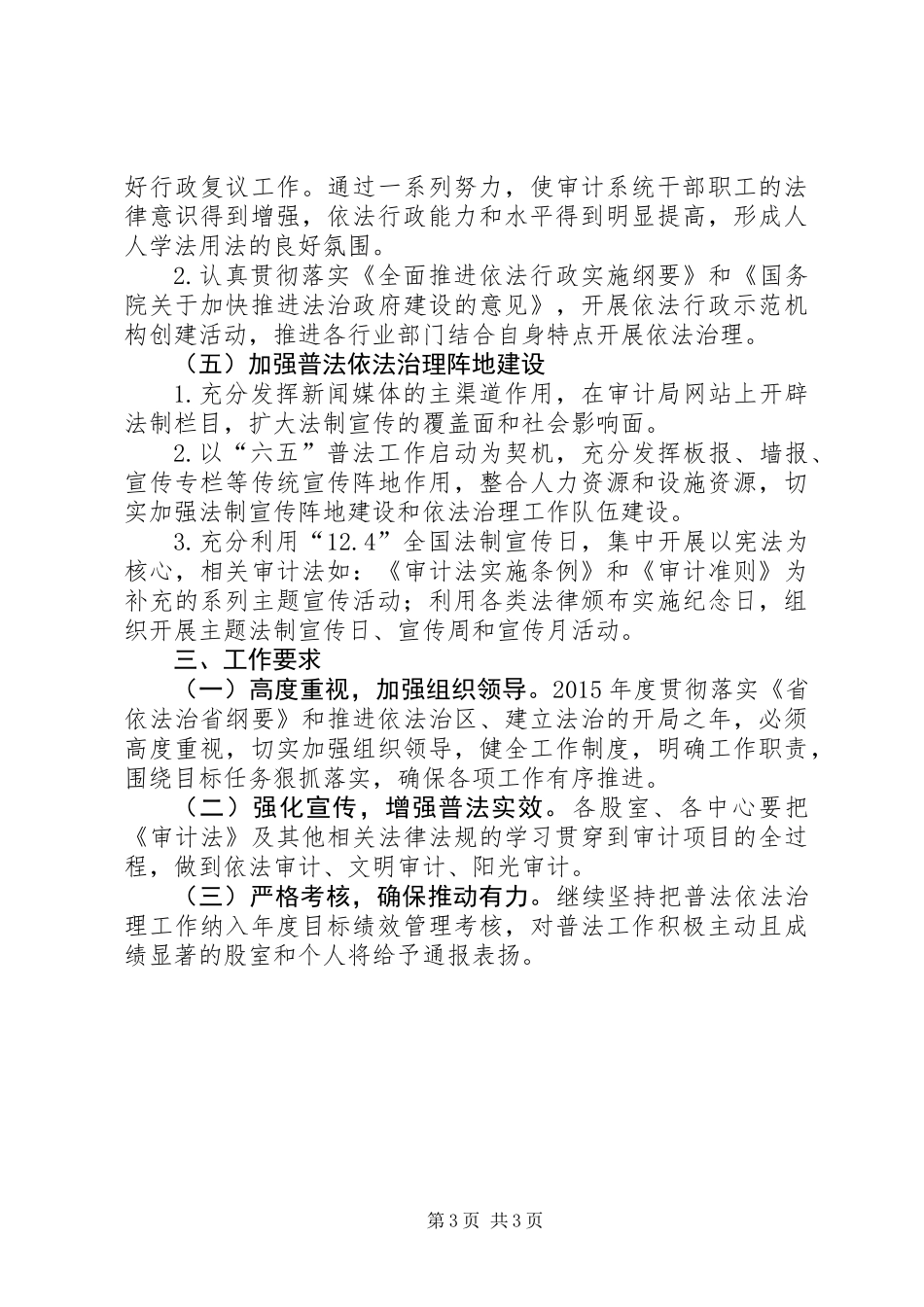 好行政复议工作。通过一系列努力，使审计系统干部职工的法律意识得到增强，依法行政能力和水平得到明显提高，形成人人学法用法的良好氛围。

2.认真贯彻落实《全面推进依法行政实施纲要》和《国务院关于加快推进法治政府建设的意见》，开展依法行政示范机构创建活动，推进各行业部门结合自身特点开展依法治理。

（五）加强普法依法治理阵地建设

1.充分发挥新闻媒体的主渠道作用，在审计局网站上开辟法制栏目，扩大法制宣传的覆盖面和社会影响面。

2.以“六五”普法工作启动为契机，充分发挥板报、墙报、宣传专栏等传统宣传阵地作用，整合人力资源和设施资源，切实加强法制宣传阵地建设和依法治理工作队伍建设。

3.充分利用“12.4”全国法制宣传日，集中开展以宪法为核心，相关审计法如：《审计法实施条例》和《审计准则》为补充的系列主题宣传活动；利用各类法律颁布实施纪念日，组织开展主题法制宣传日、宣传周和宣传月活动。

三、工作要求

（一）高度重视，加强组织领导。2015年度贯彻落实《省依法治省纲要》和推进依法治区、建立法治的开局之年，必须高度重视，切实加强组织领导，健全工作制度，明确工作职责，围绕目标任务狠抓落实，确保各项工作有序推进。

（二）强化宣传，增强普法实效。各股室、各中心要把《审计法》及其他相关法律法规的学习贯穿到审计项目的全过程，做到依法审计、文明审计、阳光审计。

（三）严格考核，确保推动有力。继续坚持把普法依法治理工作纳入年度目标绩效管理考核，对普法工作积极主动且成绩显著的股室和个人将给予通报表扬。

第3页 共3页